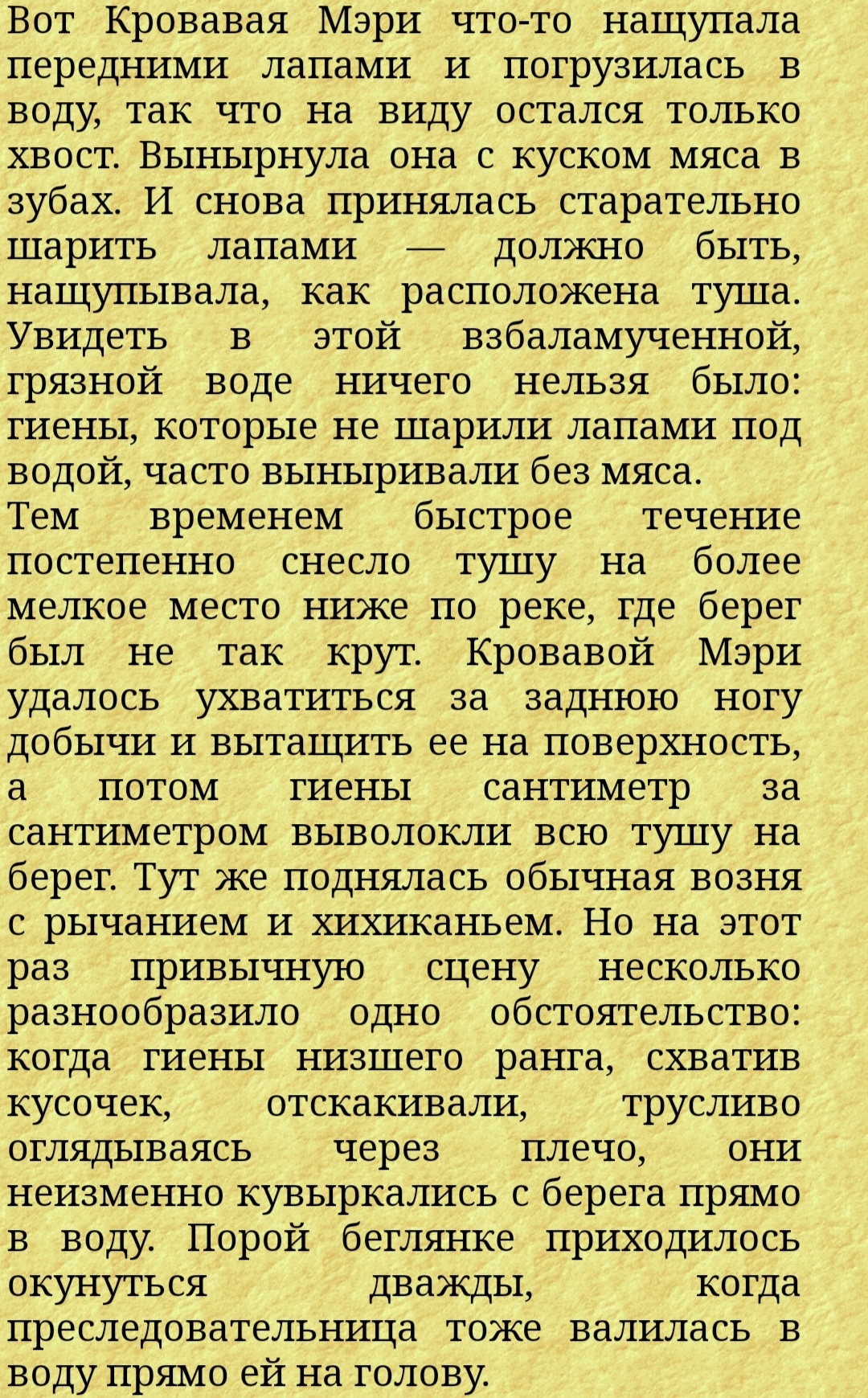 Вот Кровавая Мэри что-то нащупала передними лапами и погрузилась в воду, так что на виду остался только хвост. Вынырнула она с куском мяса в зубах. И снова принялась старательно шарить лапами — должно быть, нащупывала, как расположена туша. Увидеть в этой взбаламученной, грязной воде ничего нельзя было: гиены, которые не шарили лапами под водой, часто выныривали без мяса.
Тем временем быстрое течение постепенно снесло тушу на более мелкое место ниже по реке, где берег был не так крут. Кровавой Мэри удалось ухватиться за заднюю ногу добычи и вытащить ее на поверхность, а потом гиены сантиметр за сантиметром выволокли всю тушу на берег. Тут же поднялась обычная возня с рычанием и хихиканьем. Но на этот раз привычную сцену несколько разнообразило одно обстоятельство: когда гиены низшего ранга, схватив кусочек, отскакивали, трусливо оглядываясь через плечо, они неизменно кувыркались с берега прямо в воду. Порой беглянке приходилось окунуться дважды, когда преследовательница тоже валилась в воду прямо ей на голову.